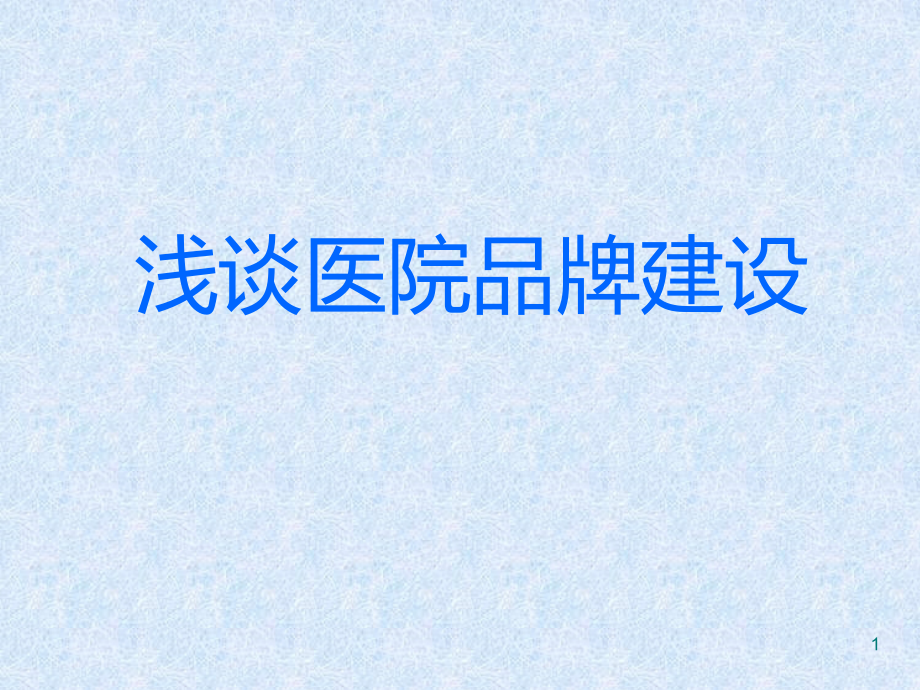 浅谈医院品牌建设

1